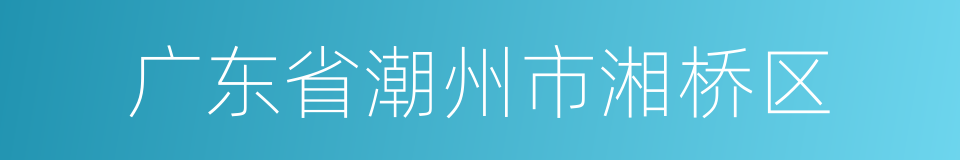 广东省潮州市湘桥区